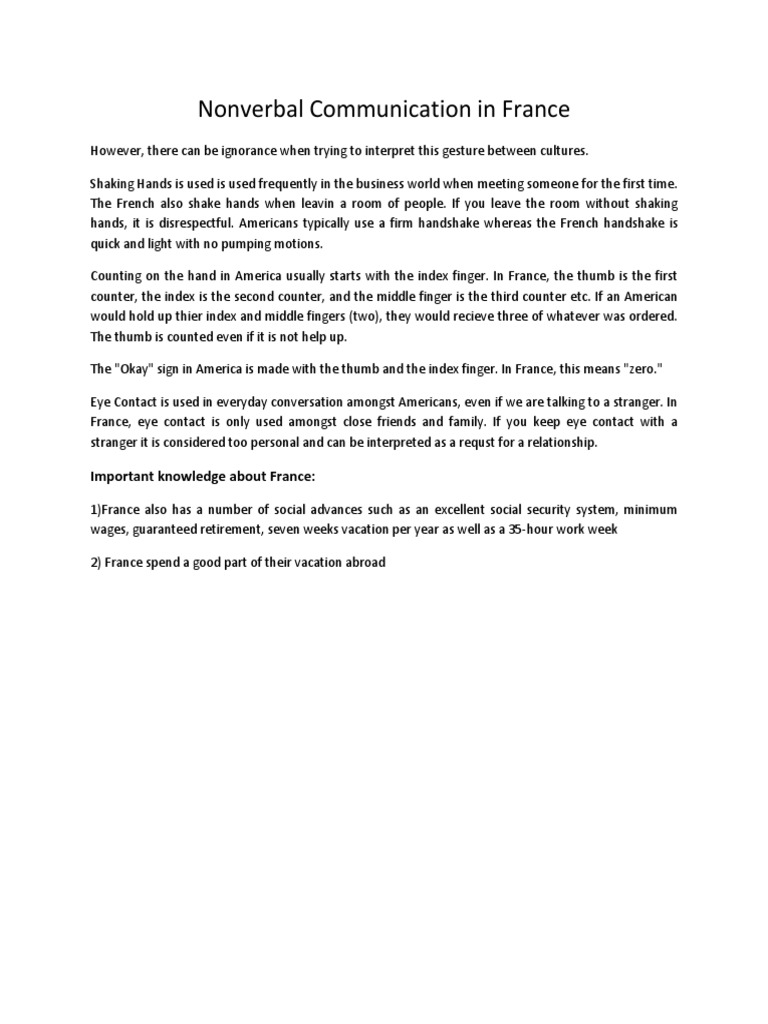 Nonverbal Communication in France

However, there can be ignorance when trying to interpret this gesture between cultures.

Shaking Hands is used is used frequently in the business world when meeting someone for the first time. The French also shake hands when leavin a room of people. If you leave the room without shaking hands, it is disrespectful. Americans typically use a firm handshake whereas the French handshake is quick and light with no pumping motions.

Counting on the hand in America usually starts with the index finger. In France, the thumb is the first counter, the index is the second counter, and the middle finger is the third counter etc. If an American would hold up thier index and middle fingers (two), they would recieve three of whatever was ordered. The thumb is counted even if it is not help up.

The "Okay" sign in America is made with the thumb and the index finger. In France, this means "zero."

Eye Contact is used in everyday conversation amongst Americans, even if we are talking to a stranger. In France, eye contact is only used amongst close friends and family. If you keep eye contact with a stranger it is considered too personal and can be interpreted as a requst for a relationship.

Important knowledge about France:

1)France also has a number of social advances such as an excellent social security system, minimum wages, guaranteed retirement, seven weeks vacation per year as well as a 35-hour work week

2) France spend a good part of their vacation abroad